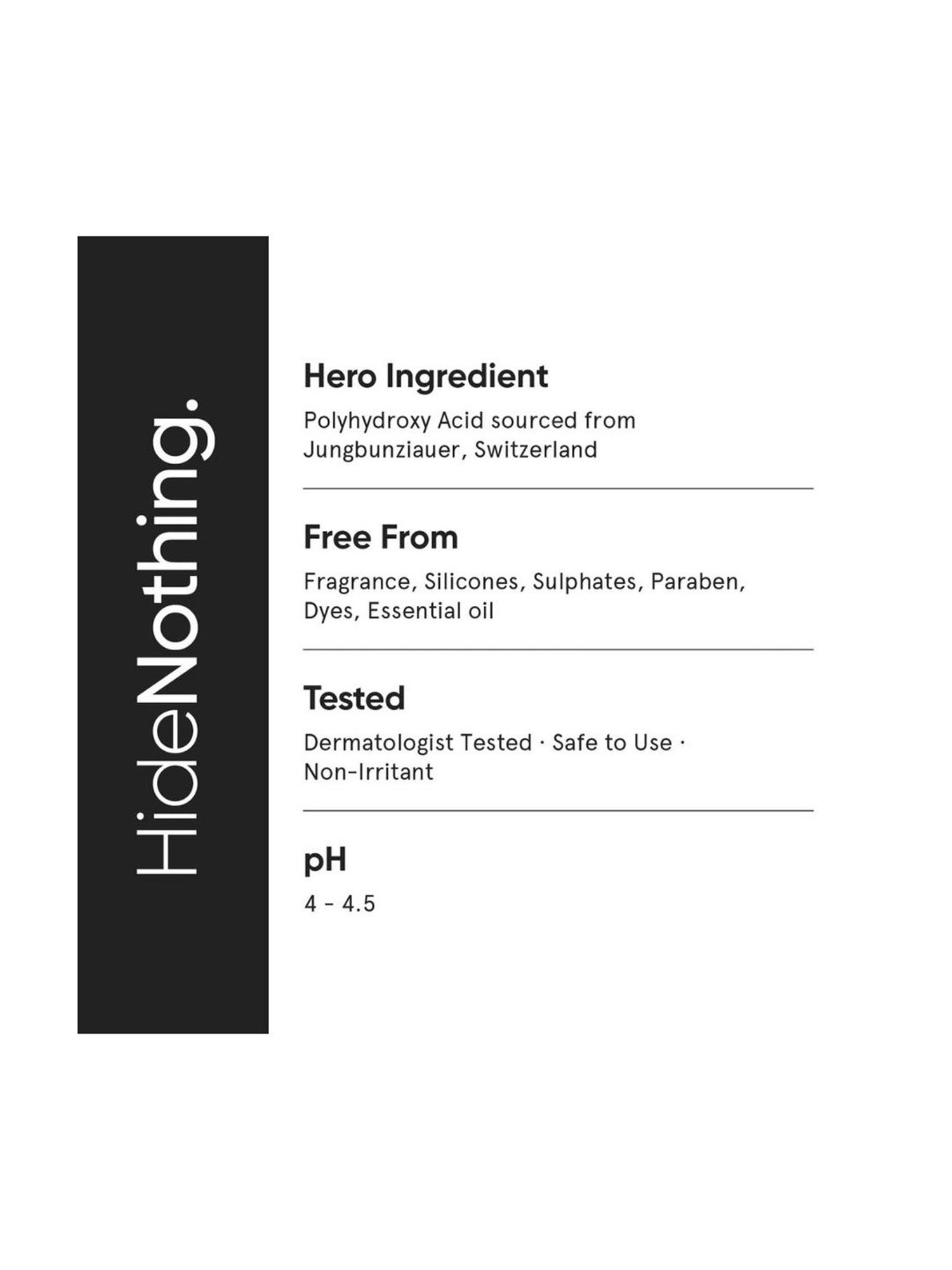 HideNothing.

Hero Ingredient

Polyhydroxy Acid sourced from Jungbunziauer, Switzerland

Free From

Fragrance, Silicones, Sulphates, Paraben, Dyes, Essential oil

Tested

Dermatologist Tested · Safe to Use · Non-Irritant

pH

4 - 4.5